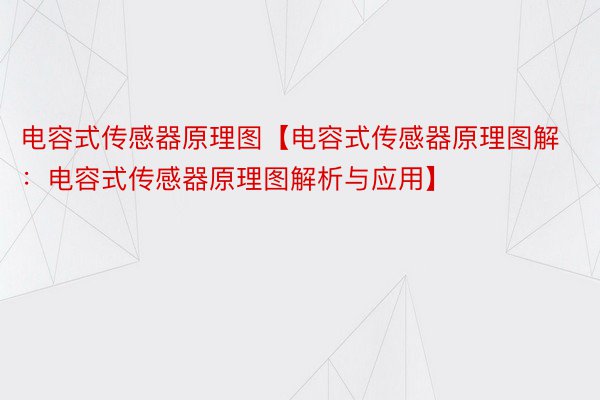 电容式传感器原理图【电容式传感器原理图解：电容式传感器原理图解析与应用】